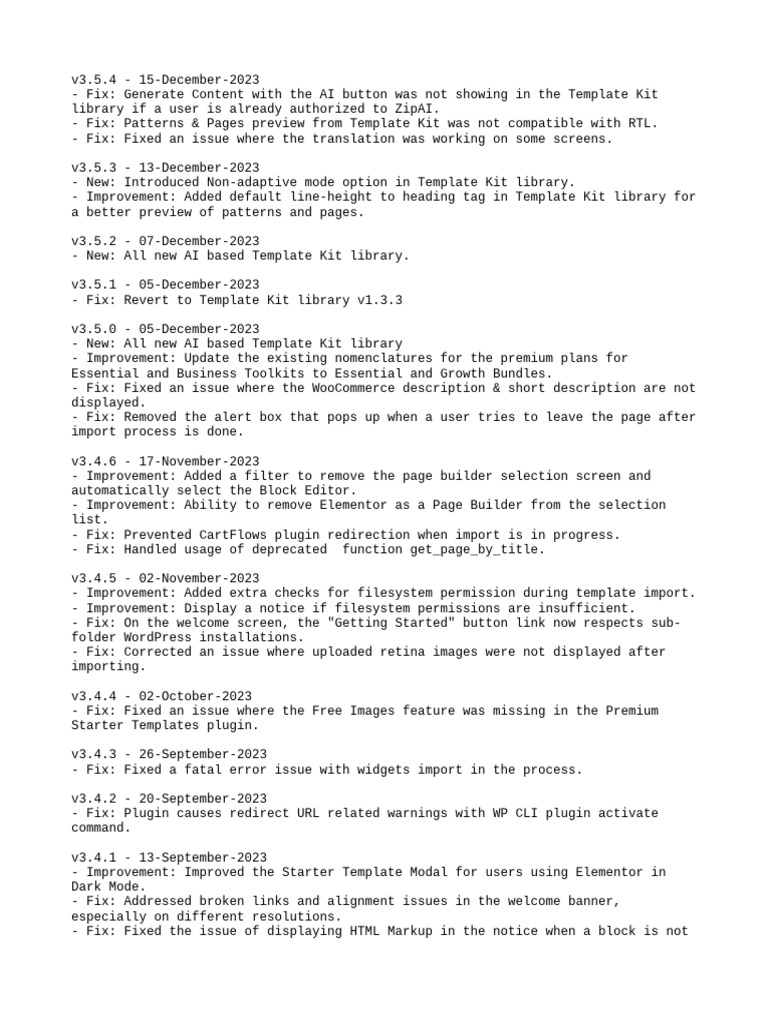 v3.5.4 - 15-December-2023
- Fix: Generate Content with the AI button was not showing in the Template Kit library if a user is already authorized to ZipAI.
- Fix: Patterns & Pages preview from Template Kit was not compatible with RTL.
- Fix: Fixed an issue where the translation was working on some screens.

v3.5.3 - 13-December-2023
- New: Introduced Non-adaptive mode option in Template Kit library.
- Improvement: Added default line-height to heading tag in Template Kit library for a better preview of patterns and pages.

v3.5.2 - 07-December-2023
- New: All new AI based Template Kit library.

v3.5.1 - 05-December-2023
- Fix: Revert to Template Kit library v1.3.3

v3.5.0 - 05-December-2023
- New: All new AI based Template Kit library
- Improvement: Update the existing nomenclatures for the premium plans for Essential and Business Toolkits to Essential and Growth Bundles.
- Fix: Fixed an issue where the WooCommerce description & short description are not displayed.
- Fix: Removed the alert box that pops up when a user tries to leave the page after import process is done.

v3.4.6 - 17-November-2023
- Improvement: Added a filter to remove the page builder selection screen and automatically select the Block Editor.
- Improvement: Ability to remove Elementor as a Page Builder from the selection list.
- Fix: Prevented CartFlows plugin redirection when import is in progress.
- Fix: Handled usage of deprecated  function get_page_by_title.

v3.4.5 - 02-November-2023
- Improvement: Added extra checks for filesystem permission during template import.
- Improvement: Display a notice if filesystem permissions are insufficient.
- Fix: On the welcome screen, the "Getting Started" button link now respects sub-folder WordPress installations.
- Fix: Corrected an issue where uploaded retina images were not displayed after importing.

v3.4.4 - 02-October-2023
- Fix: Fixed an issue where the Free Images feature was missing in the Premium Starter Templates plugin.

v3.4.3 - 26-September-2023
- Fix: Fixed a fatal error issue with widgets import in the process.

v3.4.2 - 20-September-2023
- Fix: Plugin causes redirect URL related warnings with WP CLI plugin activate command.

v3.4.1 - 13-September-2023
- Improvement: Improved the Starter Template Modal for users using Elementor in Dark Mode.
- Fix: Addressed broken links and alignment issues in the welcome banner, especially on different resolutions.
- Fix: Fixed the issue of displaying HTML Markup in the notice when a block is not